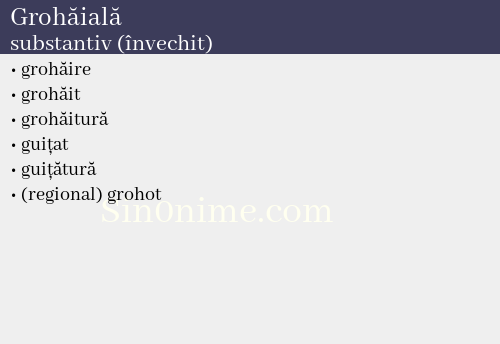 Grohăială
substantiv (învechit)

• grohăire
• grohăit
• grohăitură
• guițat
• guițătură
• (regional) grohot

Sin0nime.com